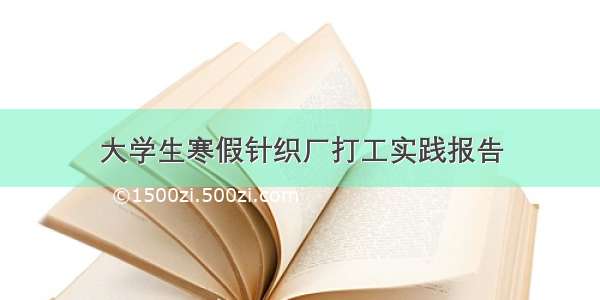 大学生寒假针织厂打工实践报告

©1500zi.500zi.com